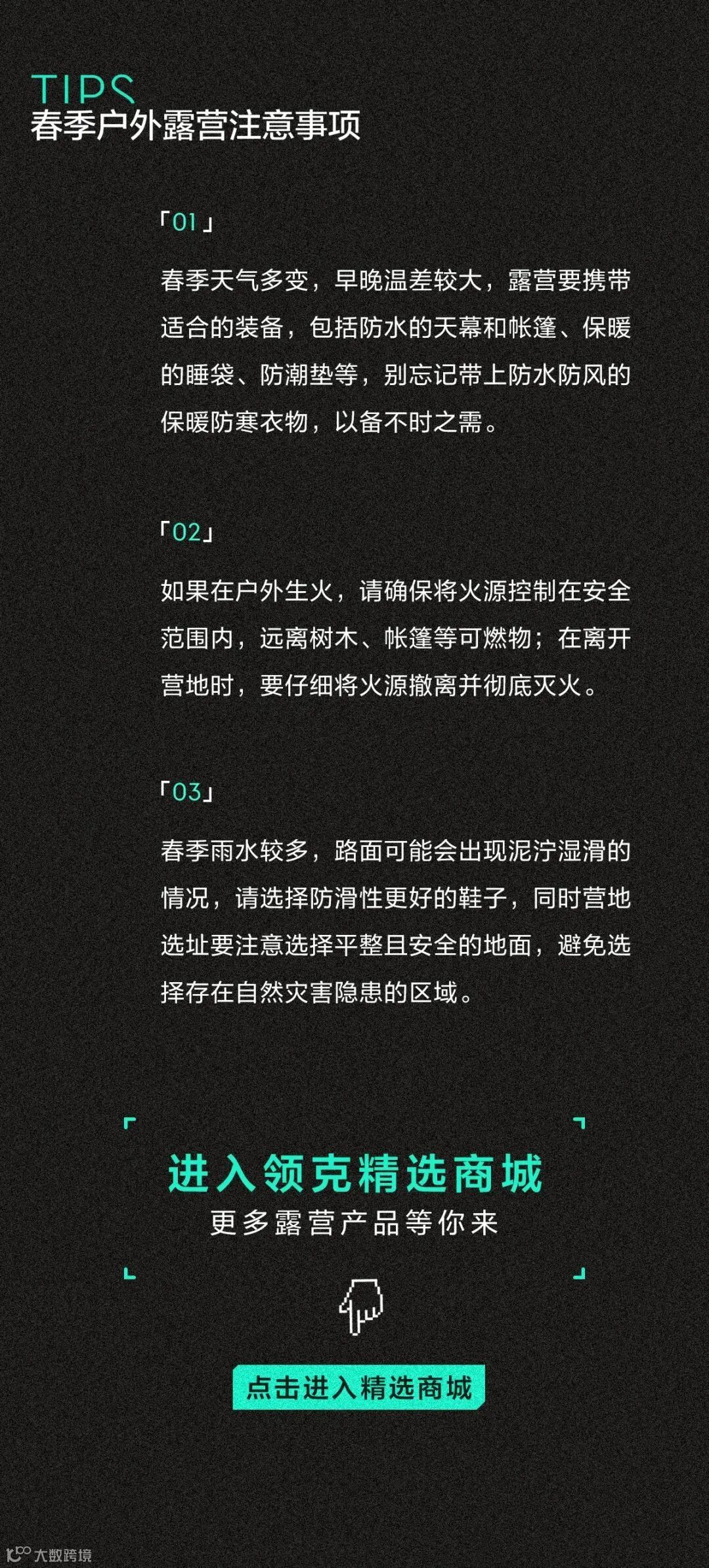 TIPS
春季户外露营注意事项

「01」

春季天气多变，早晚温差较大，露营要携带适合的装备，包括防水的天幕和帐篷、保暖的睡袋、防潮垫等，别忘记带上防水防风的保暖防寒衣物，以备不时之需。

「02」

如果在户外生火，请确保将火源控制在安全范围内，远离树木、帐篷等可燃物；在离开营地时，要仔细将火源撤离并彻底灭火。

「03」

春季雨水较多，路面可能会出现泥泞湿滑的情况，请选择防滑性更好的鞋子，同时营地选址要注意选择平整且安全的地面，避免选择存在自然灾害隐患的区域。

进入领克精选商城
更多露营产品等你来

点击进入精选商城

大数跨境